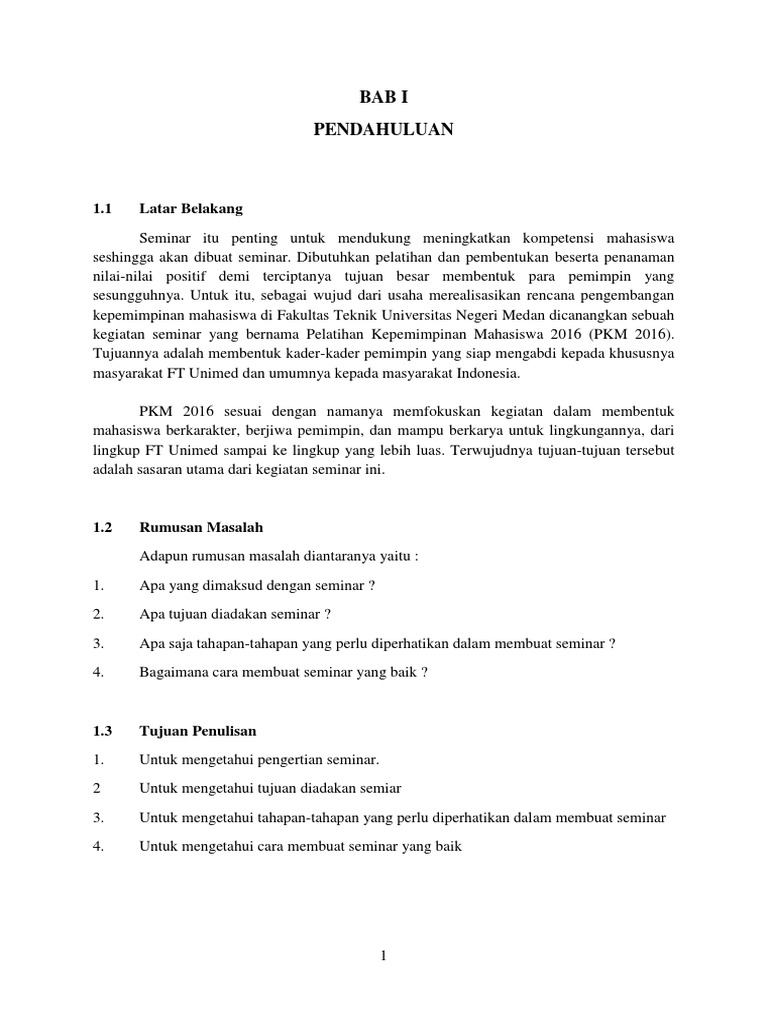 BAB I
PENDAHULUAN

1.1 Latar Belakang

Seminar itu penting untuk mendukung meningkatkan kompetensi mahasiswa seshingga akan dibuat seminar. Dibutuhkan pelatihan dan pembentukan beserta penanaman nilai-nilai positif demi terciptanya tujuan besar membentuk para pemimpin yang sesungguhnya. Untuk itu, sebagai wujud dari usaha merealisasikan rencana pengembangan kepemimpinan mahasiswa di Fakultas Teknik Universitas Negeri Medan dicanangkan sebuah kegiatan seminar yang bernama Pelatihan Kepemimpinan Mahasiswa 2016 (PKM 2016). Tujuannya adalah membentuk kader-kader pemimpin yang siap mengabdi kepada khususnya masyarakat FT Unimed dan umumnya kepada masyarakat Indonesia.

PKM 2016 sesuai dengan namanya memfokuskan kegiatan dalam membentuk mahasiswa berkarakter, berjiwa pemimpin, dan mampu berkarya untuk lingkungannya, dari lingkup FT Unimed sampai ke lingkup yang lebih luas. Terwujudnya tujuan-tujuan tersebut adalah sasaran utama dari kegiatan seminar ini.

1.2 Rumusan Masalah

Adapun rumusan masalah diantaranya yaitu :

1. Apa yang dimaksud dengan seminar ?

2. Apa tujuan diadakan seminar ?

3. Apa saja tahapan-tahapan yang perlu diperhatikan dalam membuat seminar ?

4. Bagaimana cara membuat seminar yang baik ?

1.3 Tujuan Penulisan

1. Untuk mengetahui pengertian seminar.

2 Untuk mengetahui tujuan diadakan semiar

3. Untuk mengetahui tahapan-tahapan yang perlu diperhatikan dalam membuat seminar

4. Untuk mengetahui cara membuat seminar yang baik

1